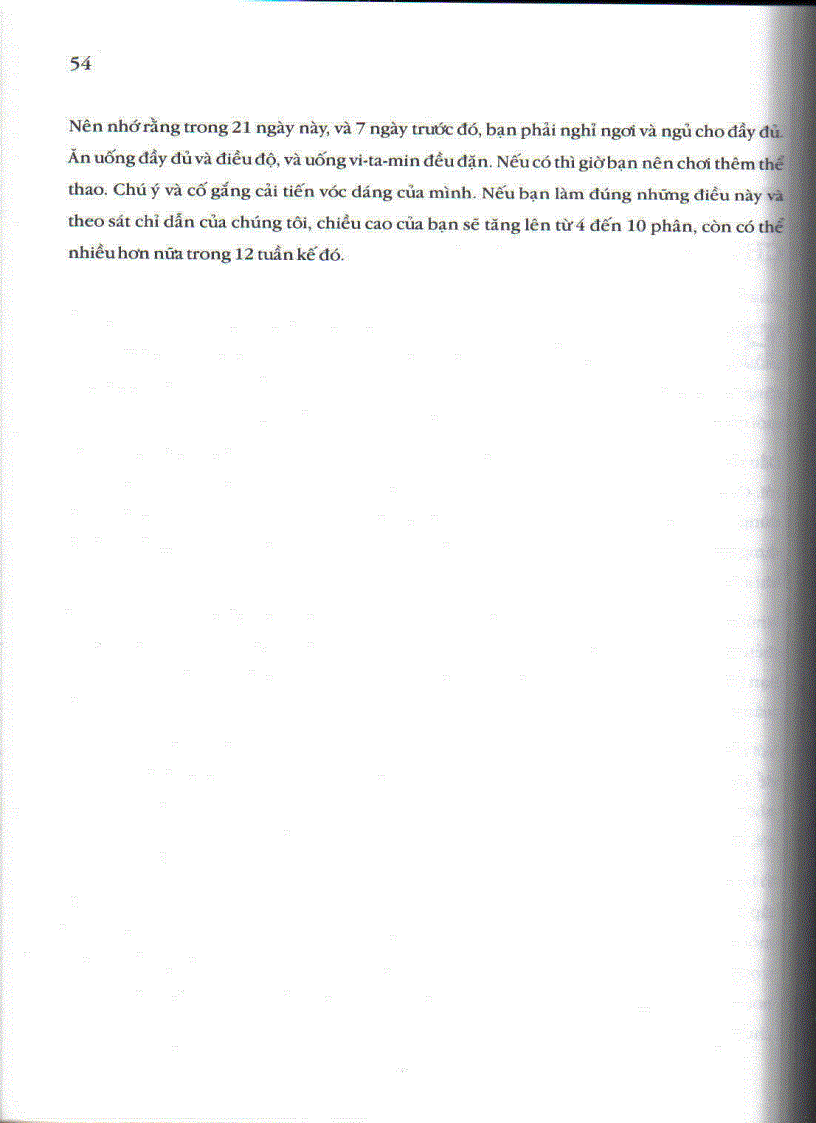 54

Nên nhớ rằng trong 21 ngày này, và 7 ngày trước đó, bạn phải nghỉ ngơi và ngủ cho đầy đủ. Ăn uống đầy đủ và điều độ, và uống vi-ta-min đều đặn. Nếu có thì giờ bạn nên chơi thêm thể thao. Chú ý và cố gắng cải tiến vóc dáng của mình. Nếu bạn làm đúng những điều này và theo sát chỉ dẫn của chúng tôi, chiều cao của bạn sẽ tăng lên từ 4 đến 10 phân, còn có thể nhiều hơn nữa trong 12 tuần kế đó.